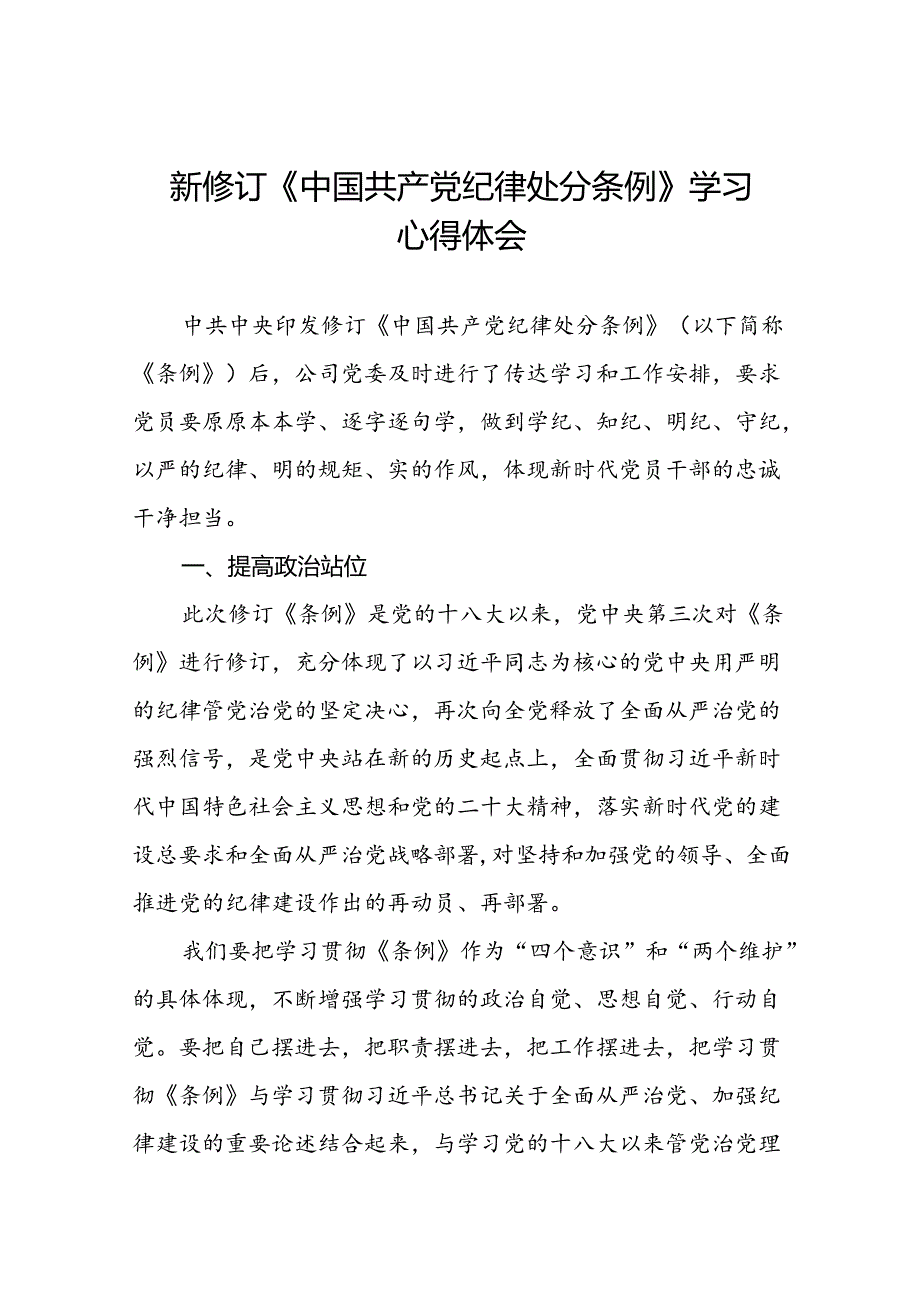 新修订《中国共产党纪律处分条例》学习心得体会

中共中央印发修订《中国共产党纪律处分条例》（以下简称《条例》）后，公司党委及时进行了传达学习和工作安排，要求党员要原原本本学、逐字逐句学，做到学纪、知纪、明纪、守纪，以严的纪律、明的规矩、实的作风，体现新时代党员干部的忠诚干净担当。

一、提高政治站位

此次修订《条例》是党的十八大以来，党中央第三次对《条例》进行修订，充分体现了以习近平同志为核心的党中央用严明的纪律管党治党的坚定决心，再次向全党释放了全面从严治党的强烈信号，是党中央站在新的历史起点上，全面贯彻习近平新时代中国特色社会主义思想和党的二十大精神，落实新时代党的建设总要求和全面从严治党战略部署，对坚持和加强党的领导、全面推进党的纪律建设作出的再动员、再部署。

我们要把学习贯彻《条例》作为“四个意识”和“两个维护”的具体体现，不断增强学习贯彻的政治自觉、思想自觉、行动自觉。要把自己摆进去，把职责摆进去，把工作摆进去，把学习贯彻《条例》与学习贯彻习近平总书记关于全面从严治党、加强纪律建设的重要论述结合起来，与学习党的十八大以来管党治党理